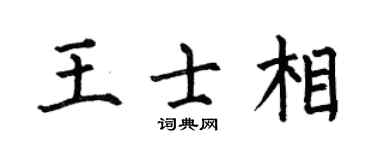 王士相

词典网